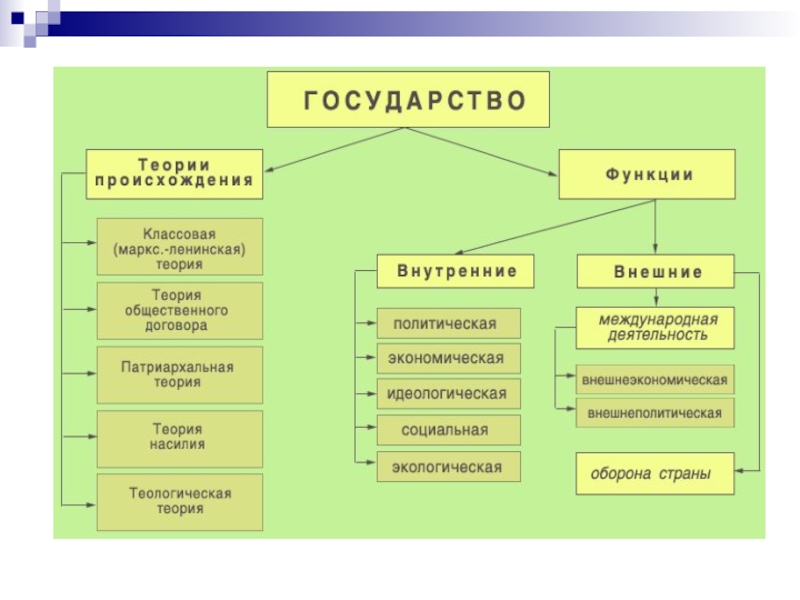 ГОСУДАРСТВО

Теории происхождения

Классовая (маркс.-ленинская) теория

Теория общественного договора

Патриархальная теория

Теория насилия

Теологическая теория

Функции

Внутренние

политическая

экономическая

идеологическая

социальная

экологическая

Внешние

международная деятельность

внешнеэкономическая

внешнеполитическая

оборона страны